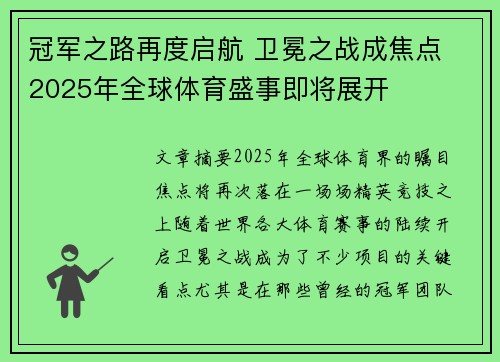 冠军之路再度启航 卫冕之战成焦点 2025年全球体育盛事即将展开

文章摘要2025年全球体育界的瞩目焦点将再次落在一场场精英竞技之上随着世界各大体育赛事的陆续开启卫冕之战成为了不少项目的关键看点尤其是在那些曾经的冠军团队